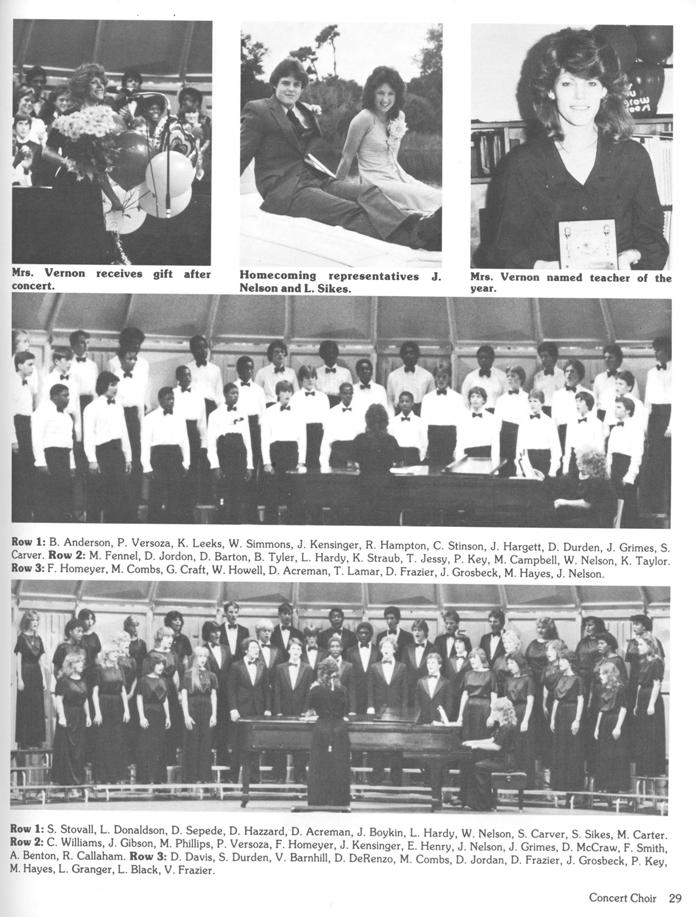 Mrs. Vernon receives gift after concert.

Homecoming representatives J. Nelson and L. Sikes.

Mrs. Vernon named teacher of the year.

Row 1: B. Anderson, P. Versoza, K. Leeks, W. Simmons, J. Kensinger, R. Hampton, C. Stinson, J. Hargett, D. Durden, J. Grimes, S. Carver. Row 2: M. Fennel, D. Jordon, D. Barton, B. Tyler, L. Hardy, K. Straub, T. Jessy, P. Key, M. Campbell, W. Nelson, K. Taylor. Row 3: F. Homeyer, M. Combs, G. Craft, W. Howell, D. Acreman, T. Lamar, D. Frazier, J. Grosbeck, M. Hayes, J. Nelson.

Row 1: S. Stovall, L. Donaldson, D. Sepede, D. Hazzard, D. Acreman, J. Boykin, L. Hardy, W. Nelson, S. Carver, S. Sikes, M. Carter. Row 2: C. Williams, J. Gibson, M. Phillips, P. Versoza, F. Homeyer, J. Kensinger, E. Henry, J. Nelson, J. Grimes, D. McCraw, F. Smith, A. Benton, R. Callaham. Row 3: D. Davis, S. Durden, V. Barnhill, D. DeRenzo, M. Combs, D. Jordan, D. Frazier, J. Grosbeck, P. Key, M. Hayes, L. Granger, L. Black, V. Frazier.

Concert Choir 29